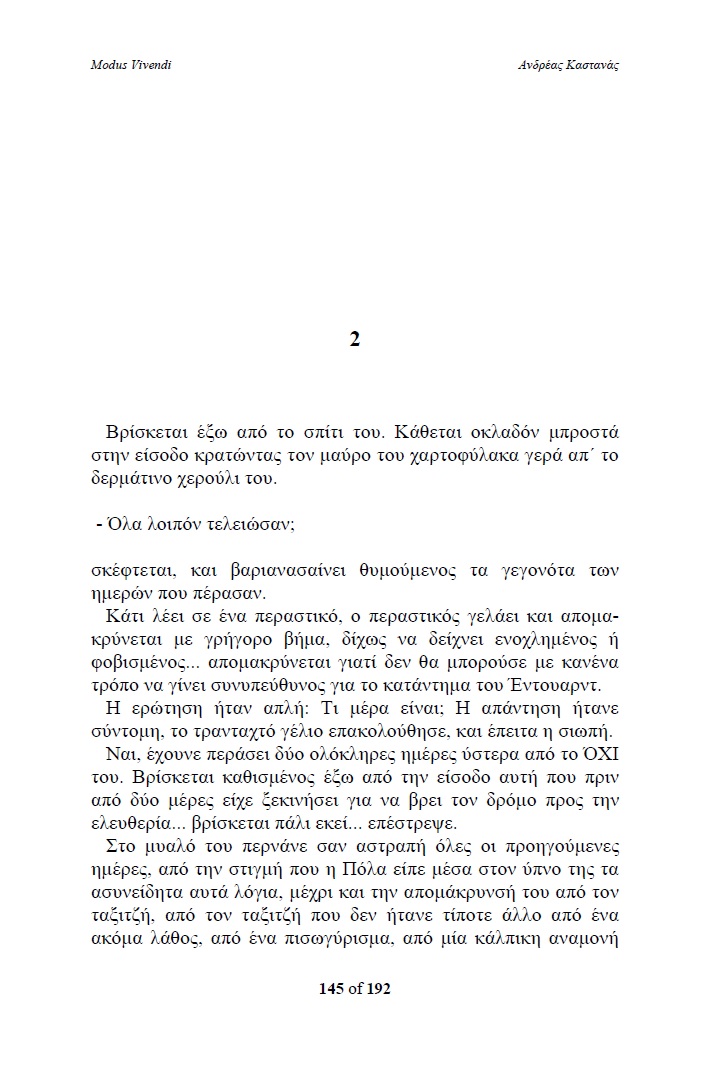 Modus Vivendi

Ανδρέας Καστανάς

2

Βρίσκεται έξω από το σπίτι του. Κάθεται οκλαδόν μπροστά στην είσοδο κρατώντας τον μαύρο του χαρτοφύλακα γερά απ΄ το δερμάτινο χερούλι του.

- Όλα λοιπόν τελειώσαν;

σκέφτεται, και βαριανασαίνει θυμούμενος τα γεγονότα των ημερών που πέρασαν.

Κάτι λέει σε ένα περαστικό, ο περαστικός γελάει και απομακρύνεται με γρήγορο βήμα, δίχως να δείχνει ενοχλημένος ή φοβισμένος... απομακρύνεται γιατί δεν θα μπορούσε με κανένα τρόπο να γίνει συνυπεύθυνος για το κατάντημα του Έντουαρντ.

Η ερώτηση ήταν απλή: Τι μέρα είναι; Η απάντηση ήτανε σύντομη, το τρανταχτό γέλιο επακολούθησε, και έπειτα η σιωπή.

Ναι, έχουνε περάσει δύο ολόκληρες ημέρες ύστερα από το ΌΧΙ του. Βρίσκεται καθισμένος έξω από την είσοδο αυτή που πριν από δύο μέρες είχε ξεκινήσει για να βρει τον δρόμο προς την ελευθερία... βρίσκεται πάλι εκεί... επέστρεψε.

Στο μυαλό του περνάνε σαν αστραπή όλες οι προηγούμενες ημέρες, από την στιγμή που η Πόλα είπε μέσα στον ύπνο της τα ασυνείδητα αυτά λόγια, μέχρι και την απομάκρυνσή του από τον ταξιτζή, από τον ταξιτζή που δεν ήτανε τίποτε άλλο από ένα ακόμα λάθος, από ένα πισωγύρισμα, από μία κάλπικη αναμονή

145 of 192